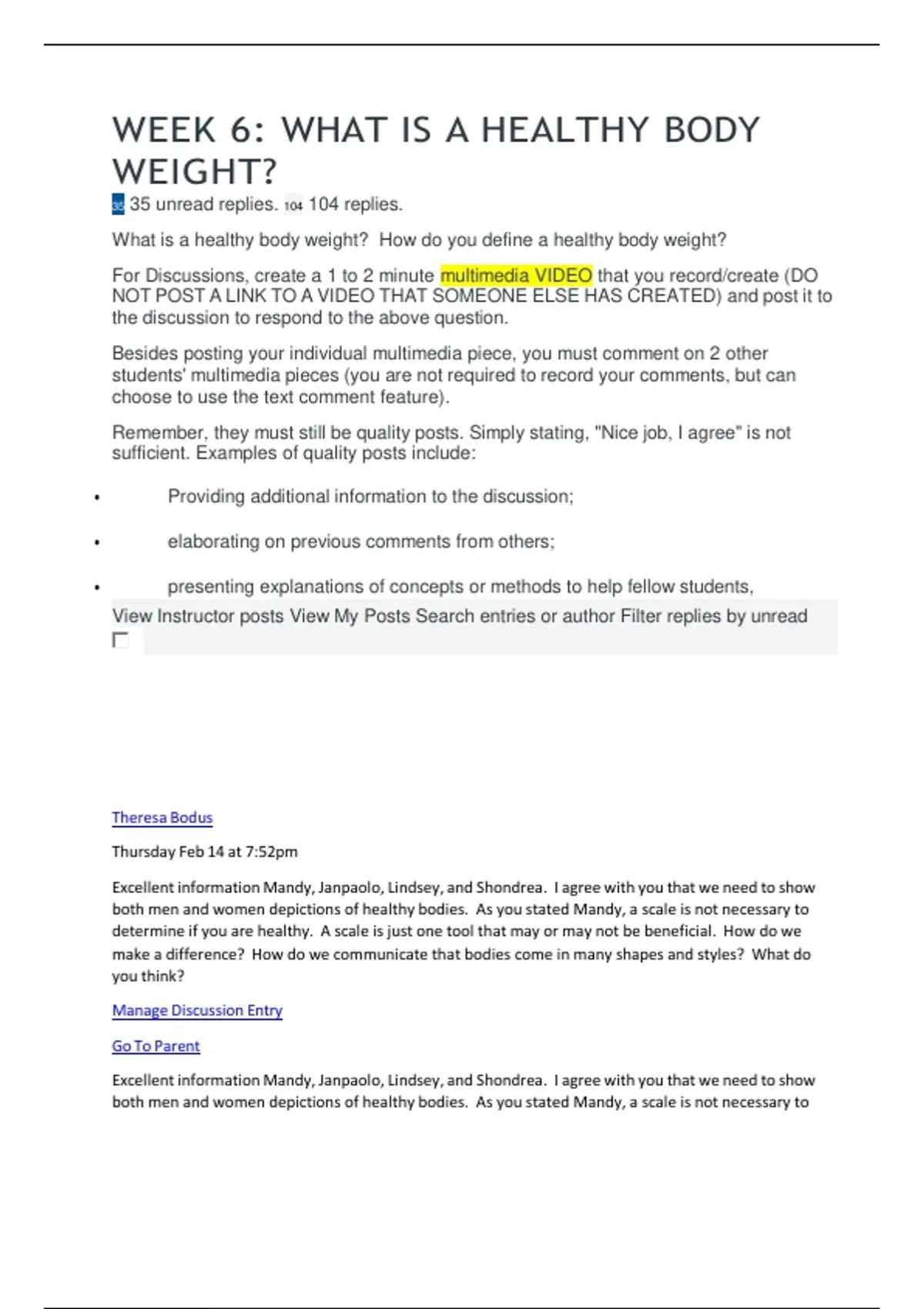 WEEK 6: WHAT IS A HEALTHY BODY WEIGHT?

35 35 unread replies. 104 104 replies.

What is a healthy body weight? How do you define a healthy body weight?

For Discussions, create a 1 to 2 minute multimedia VIDEO that you record/create (DO NOT POST A LINK TO A VIDEO THAT SOMEONE ELSE HAS CREATED) and post it to the discussion to respond to the above question.

Besides posting your individual multimedia piece, you must comment on 2 other students' multimedia pieces (you are not required to record your comments, but can choose to use the text comment feature).

Remember, they must still be quality posts. Simply stating, "Nice job, I agree" is not sufficient. Examples of quality posts include:

• Providing additional information to the discussion;

• elaborating on previous comments from others;

• presenting explanations of concepts or methods to help fellow students,

View Instructor posts View My Posts Search entries or author Filter replies by unread

Theresa Bodus

Thursday Feb 14 at 7:52pm

Excellent information Mandy, Janpaolo, Lindsey, and Shondrea. I agree with you that we need to show both men and women depictions of healthy bodies. As you stated Mandy, a scale is not necessary to determine if you are healthy. A scale is just one tool that may or may not be beneficial. How do we make a difference? How do we communicate that bodies come in many shapes and styles? What do you think?

Manage Discussion Entry

Go To Parent

Excellent information Mandy, Janpaolo, Lindsey, and Shondrea. I agree with you that we need to show both men and women depictions of healthy bodies. As you stated Mandy, a scale is not necessary to